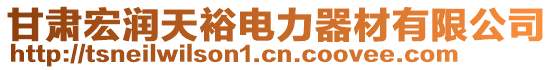 甘肃宏润天裕电力器材有限公司
http://tsneilwilson1.cn.coovee.com